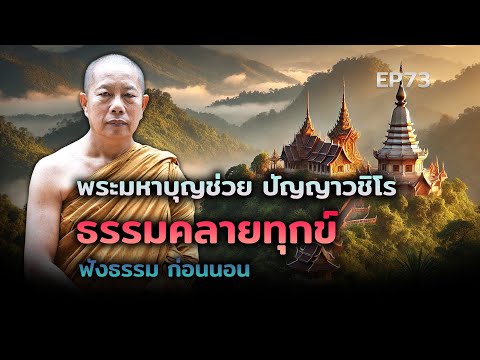 EP73

พระมหาบุญช่วย ปัญญาวชิโร

ธรรมคลายทุกข์

ฟังธรรม ก่อนนอน